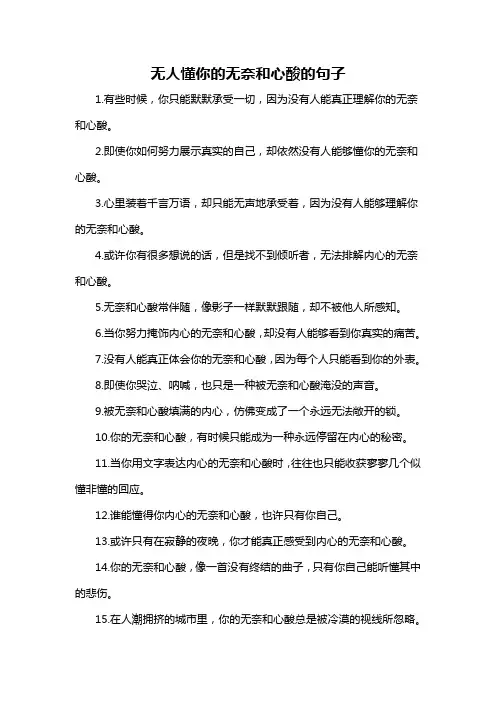 无人懂你的无奈和心酸的句子

1.有些时候，你只能默默承受一切，因为没有人能真正理解你的无奈和心酸。

2.即使你如何努力展示真实的自己，却依然没有人能够懂你的无奈和心酸。

3.心里装着千言万语，却只能无声地承受着，因为没有人能够理解你的无奈和心酸。

4.或许你有很多想说的话，但是找不到倾听者，无法排解内心的无奈和心酸。

5.无奈和心酸常伴随，像影子一样默默跟随，却不被他人所感知。

6.当你努力掩饰内心的无奈和心酸，却没有人能够看到你真实的痛苦。

7.没有人能真正体会你的无奈和心酸，因为每个人只能看到你的外表。

8.即使你哭泣、呐喊，也只是一种被无奈和心酸淹没的声音。

9.被无奈和心酸填满的内心，仿佛变成了一个永远无法敞开的锁。

10.你的无奈和心酸，有时候只能成为一种永远停留在内心的秘密。

11.当你用文字表达内心的无奈和心酸时，往往也只能收获寥寥几个似懂非懂的回应。

12.谁能懂得你内心的无奈和心酸，也许只有你自己。

13.或许只有在寂静的夜晚，你才能真正感受到内心的无奈和心酸。

14.你的无奈和心酸，像一首没有终结的曲子，只有你自己能听懂其中的悲伤。

15.在人潮拥挤的城市里，你的无奈和心酸总是被冷漠的视线所忽略。